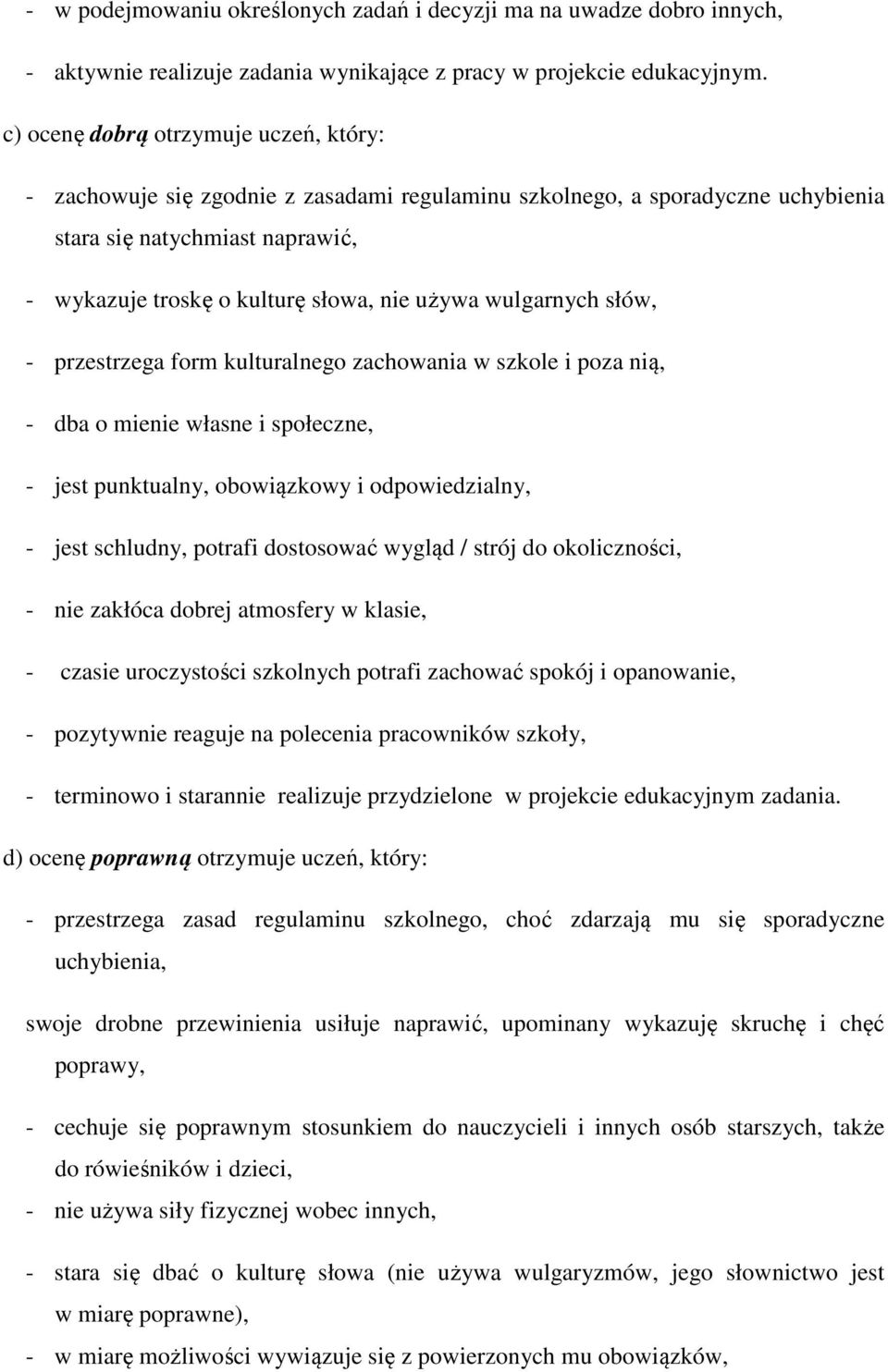 - w podejmowaniu określonych zadań i decyzji ma na uwadze dobro innych,

- aktywnie realizuje zadania wynikające z pracy w projekcie edukacyjnym.

c) ocenę dobrą otrzymuje uczeń, który:

- zachowuje się zgodnie z zasadami regulaminu szkolnego, a sporadyczne uchybienia stara się natychmiast naprawić,

- wykazuje troskę o kulturę słowa, nie używa wulgarnych słów,

- przestrzega form kulturalnego zachowania w szkole i poza nią,

- dba o mienie własne i społeczne,

- jest punktualny, obowiązkowy i odpowiedzialny,

- jest schludny, potrafi dostosować wygląd / strój do okoliczności,

- nie zakłóca dobrej atmosfery w klasie,

- czasie uroczystości szkolnych potrafi zachować spokój i opanowanie,

- pozytywnie reaguje na polecenia pracowników szkoły,

- terminowo i starannie realizuje przydzielone w projekcie edukacyjnym zadania.

d) ocenę poprawną otrzymuje uczeń, który:

- przestrzega zasad regulaminu szkolnego, choć zdarzają mu się sporadyczne uchybienia,

swoje drobne przewinienia usiłuje naprawić, upominany wykazuję skruchę i chęć poprawy,

- cechuje się poprawnym stosunkiem do nauczycieli i innych osób starszych, także do rówieśników i dzieci,

- nie używa siły fizycznej wobec innych,

- stara się dbać o kulturę słowa (nie używa wulgaryzmów, jego słownictwo jest w miarę poprawne),

- w miarę możliwości wywiązuje się z powierzonych mu obowiązków,